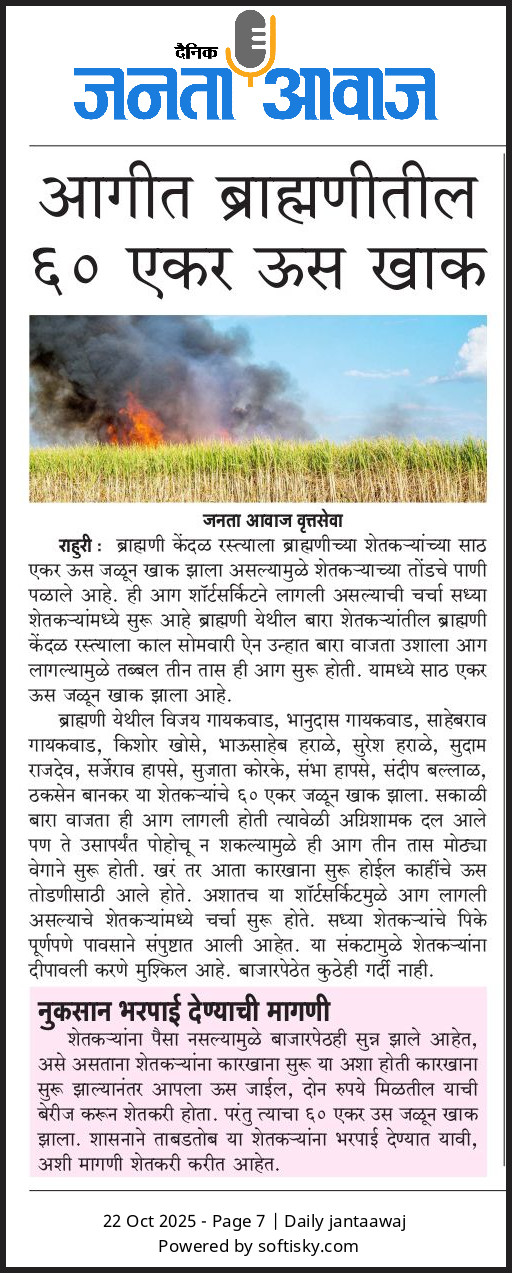 दैनिक
जनता आवाज

आगीत ब्राह्मणीतील ६० एकर ऊस खाक

जनता आवाज वृत्तसेवा

राहुरी : ब्राह्मणी केंदळ रस्त्याला ब्राह्मणीच्या शेतकऱ्यांच्या साठ एकर ऊस जळून खाक झाला असल्यामुळे शेतकऱ्याच्या तोंडचे पाणी पळाले आहे. ही आग शॉर्टसर्किटने लागली असल्याची चर्चा सध्या शेतकऱ्यांमध्ये सुरू आहे ब्राह्मणी येथील बारा शेतकऱ्यांतील ब्राह्मणी केंदळ रस्त्याला काल सोमवारी ऐन उन्हात बारा वाजता उशाला आग लागल्यामुळे तब्बल तीन तास ही आग सुरू होती. यामध्ये साठ एकर ऊस जळून खाक झाला आहे.

ब्राह्मणी येथील विजय गायकवाड, भानुदास गायकवाड, साहेबराव गायकवाड, किशोर खोसे, भाऊसाहेब हराळे, सुरेश हराळे, सुदाम राजदेव, सर्जेराव हापसे, सुजाता कोरके, संभा हापसे, संदीप बल्लाळ, ठकसेन बानकर या शेतकऱ्यांचे ६० एकर जळून खाक झाला. सकाळी बारा वाजता ही आग लागली होती त्यावेळी अग्निशामक दल आले पण ते उसापर्यंत पोहोचू न शकल्यामुळे ही आग तीन तास मोठ्या वेगाने सुरू होती. खरं तर आता कारखाना सुरू होईल काहींचे ऊस तोडणीसाठी आले होते. अशातच या शॉर्टसर्किटमुळे आग लागली असल्याचे शेतकऱ्यांमध्ये चर्चा सुरू होते. सध्या शेतकऱ्यांचे पिके पूर्णपणे पावसाने संपुष्टात आली आहेत. या संकटामुळे शेतकऱ्यांना दीपावली करणे मुश्किल आहे. बाजारपेठेत कुठेही गर्दी नाही.

नुकसान भरपाई देण्याची मागणी

शेतकऱ्यांना पैसा नसल्यामुळे बाजारपेठही सुन्न झाले आहेत, असे असताना शेतकऱ्यांना कारखाना सुरू या अशा होती कारखाना सुरू झाल्यानंतर आपला ऊस जाईल, दोन रुपये मिळतील याची बेरीज करून शेतकरी होता. परंतु त्याचा ६० एकर उस जळून खाक झाला. शासनाने ताबडतोब या शेतकऱ्यांना भरपाई देण्यात यावी, अशी मागणी शेतकरी करीत आहेत.

22 Oct 2025 - Page 7 | Daily jantaawaj
Powered by softisky.com